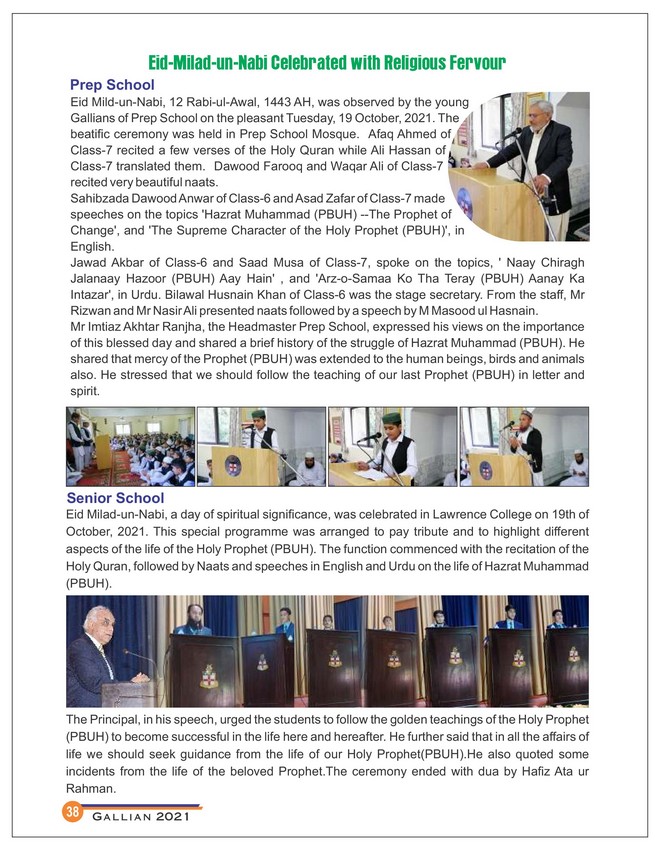 Eid-Milad-un-Nabi Celebrated with Religious Fervour

Prep School

Eid Mild-un-Nabi, 12 Rabi-ul-Awal, 1443 AH, was observed by the young Gallians of Prep School on the pleasant Tuesday, 19 October, 2021. The beatific ceremony was held in Prep School Mosque. Afaq Ahmed of Class-7 recited a few verses of the Holy Quran while Ali Hassan of Class-7 translated them. Dawood Farooq and Waqar Ali of Class-7 recited very beautiful naats.

Sahibzada Dawood Anwar of Class-6 and Asad Zafar of Class-7 made speeches on the topics 'Hazrat Muhammad (PBUH) --The Prophet of Change', and 'The Supreme Character of the Holy Prophet (PBUH)', in English.

Jawad Akbar of Class-6 and Saad Musa of Class-7, spoke on the topics, ' Naay Chiragh Jalanaay Hazoor (PBUH) Aay Hain' , and 'Arz-o-Samaa Ko Tha Teray (PBUH) Aanay Ka Intazar', in Urdu. Bilawal Husnain Khan of Class-6 was the stage secretary. From the staff, Mr Rizwan and Mr Nasir Ali presented naats followed by a speech by M Masood ul Hasnain.

Mr Imtiaz Akhtar Ranjha, the Headmaster Prep School, expressed his views on the importance of this blessed day and shared a brief history of the struggle of Hazrat Muhammad (PBUH). He shared that mercy of the Prophet (PBUH) was extended to the human beings, birds and animals also. He stressed that we should follow the teaching of our last Prophet (PBUH) in letter and spirit.

Senior School

Eid Milad-un-Nabi, a day of spiritual significance, was celebrated in Lawrence College on 19th of October, 2021. This special programme was arranged to pay tribute and to highlight different aspects of the life of the Holy Prophet (PBUH). The function commenced with the recitation of the Holy Quran, followed by Naats and speeches in English and Urdu on the life of Hazrat Muhammad (PBUH).

The Principal, in his speech, urged the students to follow the golden teachings of the Holy Prophet (PBUH) to become successful in the life here and hereafter. He further said that in all the affairs of life we should seek guidance from the life of our Holy Prophet(PBUH).He also quoted some incidents from the life of the beloved Prophet.The ceremony ended with dua by Hafiz Ata ur Rahman.

38 GALLIAN 2021